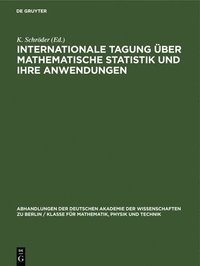 DE GRUYTER

K. Schröder (Ed.)

INTERNATIONALE TAGUNG ÜBER MATHEMATISCHE STATISTIK UND IHRE ANWENDUNGEN

ABHANDLUNGEN DER DEUTSCHEN AKADEMIE DER WISSENSCHAFTEN ZU BERLIN / KLASSE FÜR MATHEMATIK, PHYSIK UND TECHNIK

DE G